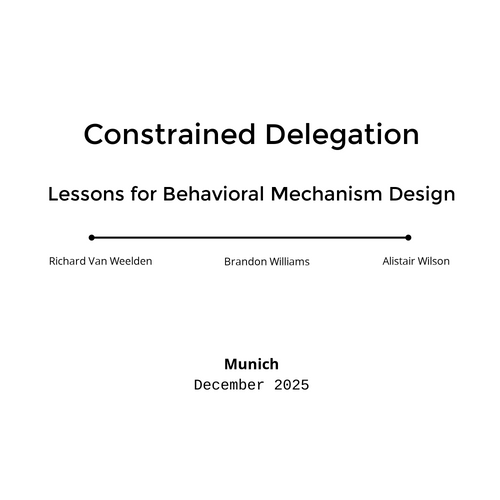 Constrained Delegation

Lessons for Behavioral Mechanism Design

Richard Van Weelden

Brandon Williams

Alistair Wilson

Munich
December 2025